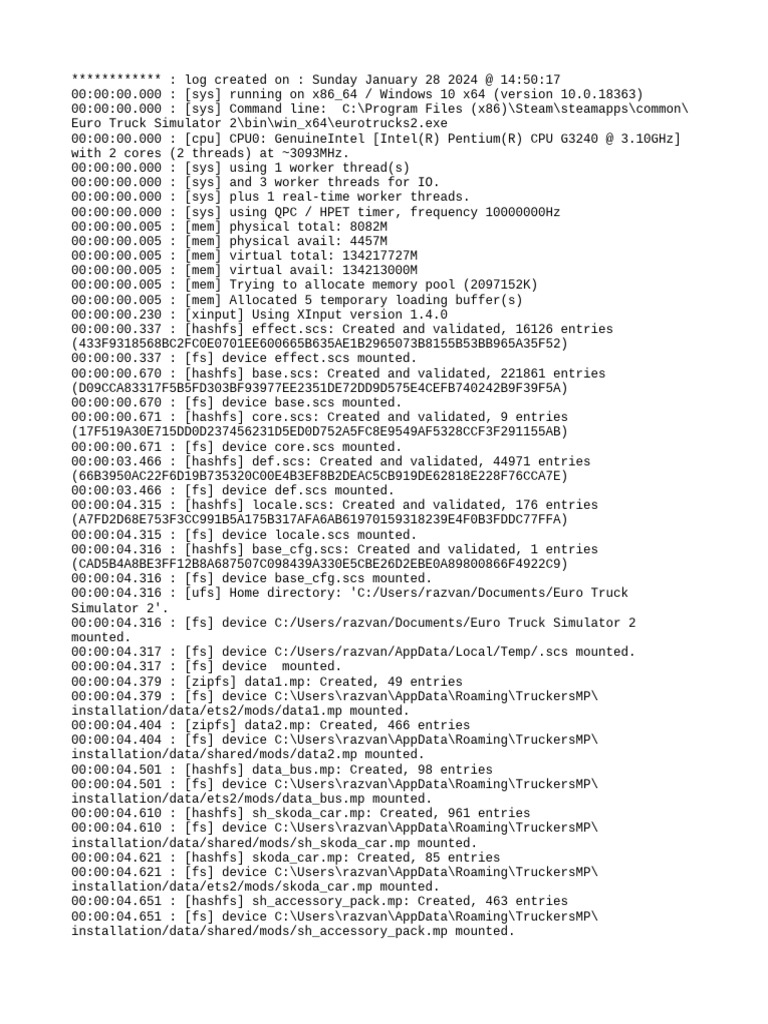 ************ : log created on : Sunday January 28 2024 @ 14:50:17
00:00:00.000 : [sys] running on x86_64 / Windows 10 x64 (version 10.0.18363)
00:00:00.000 : [sys] Command line:  C:\Program Files (x86)\Steam\steamapps\common\Euro Truck Simulator 2\bin\win_x64\eurotrucks2.exe
00:00:00.000 : [cpu] CPU0: GenuineIntel [Intel(R) Pentium(R) CPU G3240 @ 3.10GHz] with 2 cores (2 threads) at ~3093MHz.
00:00:00.000 : [sys] using 1 worker thread(s)
00:00:00.000 : [sys] and 3 worker threads for IO.
00:00:00.000 : [sys] plus 1 real-time worker threads.
00:00:00.000 : [sys] using QPC / HPET timer, frequency 10000000Hz
00:00:00.005 : [mem] physical total: 8082M
00:00:00.005 : [mem] physical avail: 4457M
00:00:00.005 : [mem] virtual total: 134217727M
00:00:00.005 : [mem] virtual avail: 134213000M
00:00:00.005 : [mem] Trying to allocate memory pool (2097152K)
00:00:00.005 : [mem] Allocated 5 temporary loading buffer(s)
00:00:00.230 : [xinput] Using XInput version 1.4.0
00:00:00.337 : [hashfs] effect.scs: Created and validated, 16126 entries (433F9318568BC2FC0E0701EE600665B635AE1B2965073B8155B53BB965A35F52)
00:00:00.337 : [fs] device effect.scs mounted.
00:00:00.670 : [hashfs] base.scs: Created and validated, 221861 entries (D09CCA83317F5B5FD303BF93977EE2351DE72DD9D575E4CEFB740242B9F39F5A)
00:00:00.670 : [fs] device base.scs mounted.
00:00:00.671 : [hashfs] core.scs: Created and validated, 9 entries (17F519A30E715DD0D237456231D5ED0D752A5FC8E9549AF5328CCF3F291155AB)
00:00:00.671 : [fs] device core.scs mounted.
00:00:03.466 : [hashfs] def.scs: Created and validated, 44971 entries (66B3950AC22F6D19B735320C00E4B3EF8B2DEAC5CB919DE62818E228F76CCA7E)
00:00:03.466 : [fs] device def.scs mounted.
00:00:04.315 : [hashfs] locale.scs: Created and validated, 176 entries (A7FD2D68E753F3CC991B5A175B317AFA6AB61970159318239E4F0B3FDDC77FFA)
00:00:04.315 : [fs] device locale.scs mounted.
00:00:04.316 : [hashfs] base_cfg.scs: Created and validated, 1 entries (CAD5B4A8BE3FF12B8A687507C098439A330E5CBE26D2EBE0A89800866F4922C9)
00:00:04.316 : [fs] device base_cfg.scs mounted.
00:00:04.316 : [ufs] Home directory: 'C:/Users/razvan/Documents/Euro Truck Simulator 2'.
00:00:04.316 : [fs] device C:/Users/razvan/Documents/Euro Truck Simulator 2 mounted.
00:00:04.317 : [fs] device C:/Users/razvan/AppData/Local/Temp/.scs mounted.
00:00:04.317 : [fs] device  mounted.
00:00:04.379 : [zipfs] data1.mp: Created, 49 entries
00:00:04.379 : [fs] device C:\Users\razvan\AppData\Roaming\TruckersMP\installation/data/ets2/mods/data1.mp mounted.
00:00:04.404 : [zipfs] data2.mp: Created, 466 entries
00:00:04.404 : [fs] device C:\Users\razvan\AppData\Roaming\TruckersMP\installation/data/shared/mods/data2.mp mounted.
00:00:04.501 : [hashfs] data_bus.mp: Created, 98 entries
00:00:04.501 : [fs] device C:\Users\razvan\AppData\Roaming\TruckersMP\installation/data/ets2/mods/data_bus.mp mounted.
00:00:04.610 : [hashfs] sh_skoda_car.mp: Created, 961 entries
00:00:04.610 : [fs] device C:\Users\razvan\AppData\Roaming\TruckersMP\installation/data/shared/mods/sh_skoda_car.mp mounted.
00:00:04.621 : [hashfs] skoda_car.mp: Created, 85 entries
00:00:04.621 : [fs] device C:\Users\razvan\AppData\Roaming\TruckersMP\installation/data/ets2/mods/skoda_car.mp mounted.
00:00:04.651 : [hashfs] sh_accessory_pack.mp: Created, 463 entries
00:00:04.651 : [fs] device C:\Users\razvan\AppData\Roaming\TruckersMP\installation/data/shared/mods/sh_accessory_pack.mp mounted.